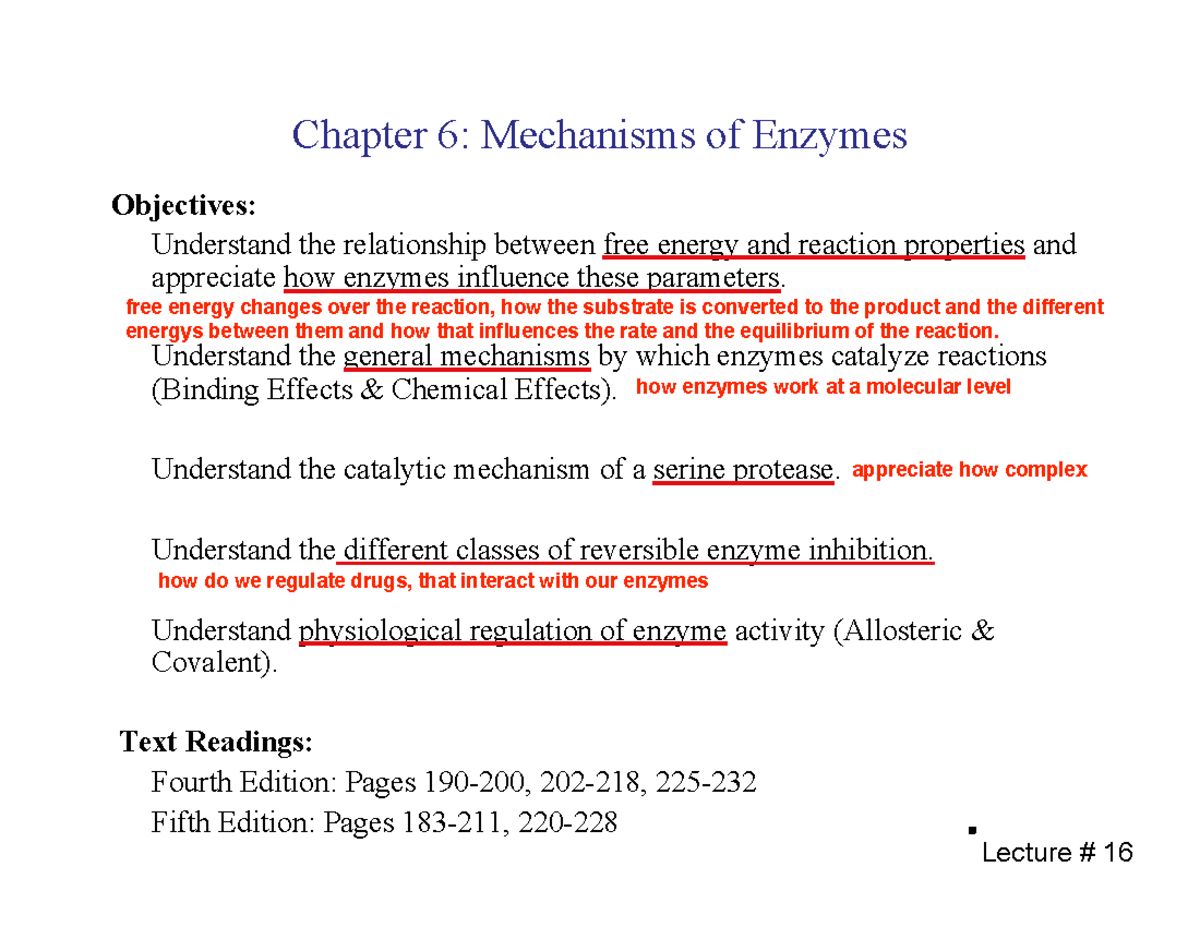 Chapter 6: Mechanisms of Enzymes

Objectives:

Understand the relationship between free energy and reaction properties and appreciate how enzymes influence these parameters.

free energy changes over the reaction, how the substrate is converted to the product and the different energys between them and how that influences the rate and the equilibrium of the reaction.

Understand the general mechanisms by which enzymes catalyze reactions (Binding Effects & Chemical Effects). how enzymes work at a molecular level

Understand the catalytic mechanism of a serine protease. appreciate how complex

Understand the different classes of reversible enzyme inhibition.

how do we regulate drugs, that interact with our enzymes

Understand physiological regulation of enzyme activity (Allosteric & Covalent).

Text Readings:

Fourth Edition: Pages 190-200, 202-218, 225-232

Fifth Edition: Pages 183-211, 220-228

Lecture # 16